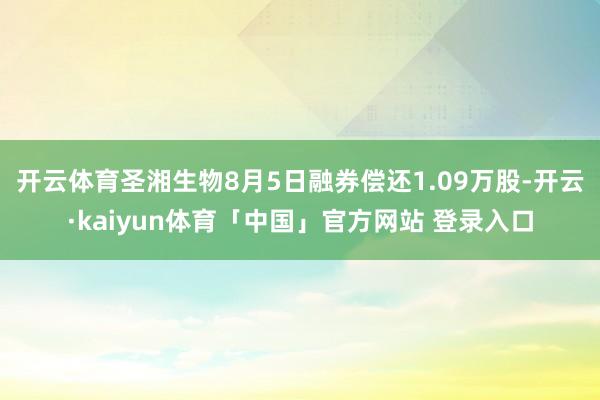 开云体育圣湘生物8月5日融券偿还1.09万股-开云·kaiyun体育「中国」官方网站 登录入口